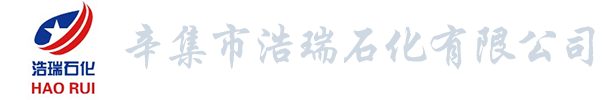 浩瑞石化
HAO RUI

辛集市浩瑞石化有限公司